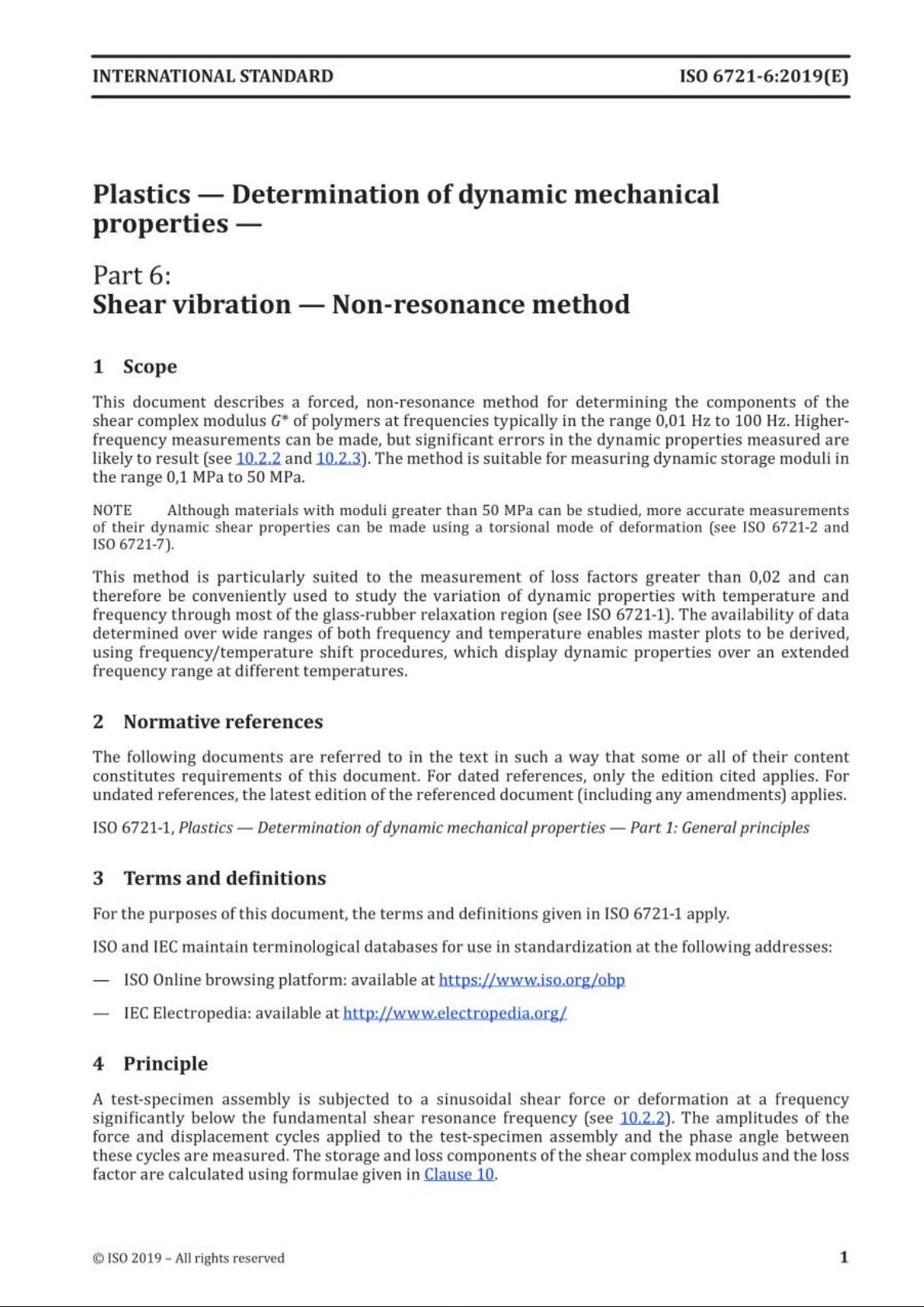 INTERNATIONAL STANDARD ISO 6721-6:2019(E)

Plastics — Determination of dynamic mechanical properties —

Part 6:
Shear vibration — Non-resonance method

1 Scope

This document describes a forced, non-resonance method for determining the components of the shear complex modulus $G^*$ of polymers at frequencies typically in the range 0,01 Hz to 100 Hz. Higher-frequency measurements can be made, but significant errors in the dynamic properties measured are likely to result (see 10.2.2 and 10.2.3). The method is suitable for measuring dynamic storage moduli in the range 0,1 MPa to 50 MPa.

NOTE Although materials with moduli greater than 50 MPa can be studied, more accurate measurements of their dynamic shear properties can be made using a torsional mode of deformation (see ISO 6721-2 and ISO 6721-7).

This method is particularly suited to the measurement of loss factors greater than 0,02 and can therefore be conveniently used to study the variation of dynamic properties with temperature and frequency through most of the glass-rubber relaxation region (see ISO 6721-1). The availability of data determined over wide ranges of both frequency and temperature enables master plots to be derived, using frequency/temperature shift procedures, which display dynamic properties over an extended frequency range at different temperatures.

2 Normative references

The following documents are referred to in the text in such a way that some or all of their content constitutes requirements of this document. For dated references, only the edition cited applies. For undated references, the latest edition of the referenced document (including any amendments) applies.

ISO 6721-1, Plastics — Determination of dynamic mechanical properties — Part 1: General principles

3 Terms and definitions

For the purposes of this document, the terms and definitions given in ISO 6721-1 apply.

ISO and IEC maintain terminological databases for use in standardization at the following addresses:

— ISO Online browsing platform: available at https://www.iso.org/obp

— IEC Electropedia: available at http://www.electropedia.org/

4 Principle

A test-specimen assembly is subjected to a sinusoidal shear force or deformation at a frequency significantly below the fundamental shear resonance frequency (see 10.2.2). The amplitudes of the force and displacement cycles applied to the test-specimen assembly and the phase angle between these cycles are measured. The storage and loss components of the shear complex modulus and the loss factor are calculated using formulae given in Clause 10.

© ISO 2019 – All rights reserved 1